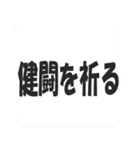 健闘を祈る